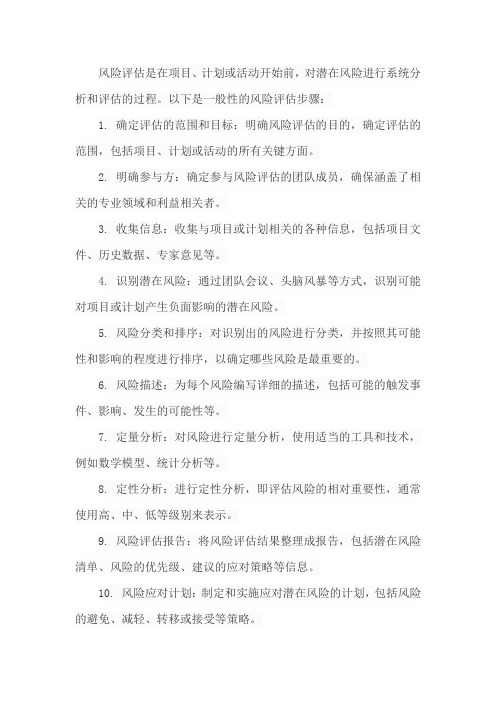 风险评估是在项目、计划或活动开始前，对潜在风险进行系统分析和评估的过程。以下是一般性的风险评估步骤：

1. 确定评估的范围和目标：明确风险评估的目的，确定评估的范围，包括项目、计划或活动的所有关键方面。

2. 明确参与方：确定参与风险评估的团队成员，确保涵盖了相关的专业领域和利益相关者。

3. 收集信息：收集与项目或计划相关的各种信息，包括项目文件、历史数据、专家意见等。

4. 识别潜在风险：通过团队会议、头脑风暴等方式，识别可能对项目或计划产生负面影响的潜在风险。

5. 风险分类和排序：对识别出的风险进行分类，并按照其可能性和影响的程度进行排序，以确定哪些风险是最重要的。

6. 风险描述：为每个风险编写详细的描述，包括可能的触发事件、影响、发生的可能性等。

7. 定量分析：对风险进行定量分析，使用适当的工具和技术，例如数学模型、统计分析等。

8. 定性分析：进行定性分析，即评估风险的相对重要性，通常使用高、中、低等级别来表示。

9. 风险评估报告：将风险评估结果整理成报告，包括潜在风险清单、风险的优先级、建议的应对策略等信息。

10. 风险应对计划：制定和实施应对潜在风险的计划，包括风险的避免、减轻、转移或接受等策略。